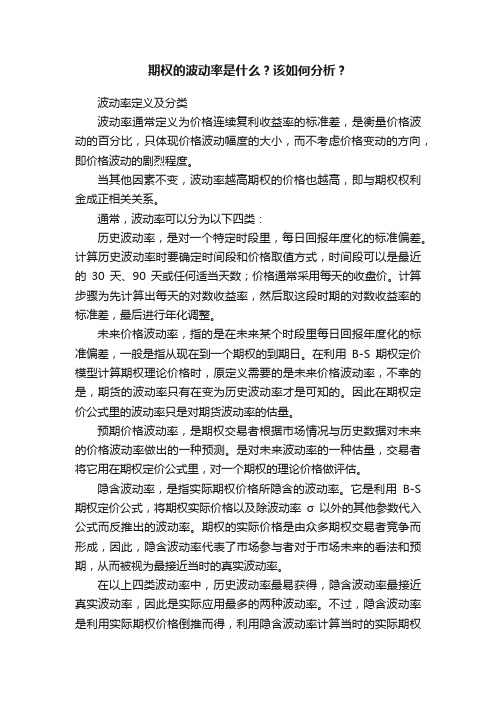 期权的波动率是什么？该如何分析？

波动率定义及分类

波动率通常定义为价格连续复利收益率的标准差，是衡量价格波动的百分比，只体现价格波动幅度的大小，而不考虑价格变动的方向，即价格波动的剧烈程度。

当其他因素不变，波动率越高期权的价格也越高，即与期权权利金成正相关关系。

通常，波动率可以分为以下四类：

历史波动率，是对一个特定时段里，每日回报年度化的标准偏差。计算历史波动率时要确定时间段和价格取值方式，时间段可以是最近的 30 天、90 天或任何适当天数；价格通常采用每天的收盘价。计算步骤为先计算出每天的对数收益率，然后取这段时期的对数收益率的标准差，最后进行年化调整。

未来价格波动率，指的是在未来某个时段里每日回报年度化的标准偏差，一般是指从现在到一个期权的到期日。在利用 B-S 期权定价模型计算期权理论价格时，原定义需要的是未来价格波动率，不幸的是，期货的波动率只有在变为历史波动率才是可知的。因此在期权定价公式里的波动率只是对期货波动率的估量。

预期价格波动率，是期权交易者根据市场情况与历史数据对未来的价格波动率做出的一种预测。是对未来波动率的一种估量，交易者将它用在期权定价公式里，对一个期权的理论价格做评估。

隐含波动率，是指实际期权价格所隐含的波动率。它是利用 B-S 期权定价公式，将期权实际价格以及除波动率 σ 以外的其他参数代入公式而反推出的波动率。期权的实际价格是由众多期权交易者竞争而形成，因此，隐含波动率代表了市场参与者对于市场未来的看法和预期，从而被视为最接近当时的真实波动率。

在以上四类波动率中，历史波动率最易获得，隐含波动率最接近真实波动率，因此是实际应用最多的两种波动率。不过，隐含波动率是利用实际期权价格倒推而得，利用隐含波动率计算当时的实际期权